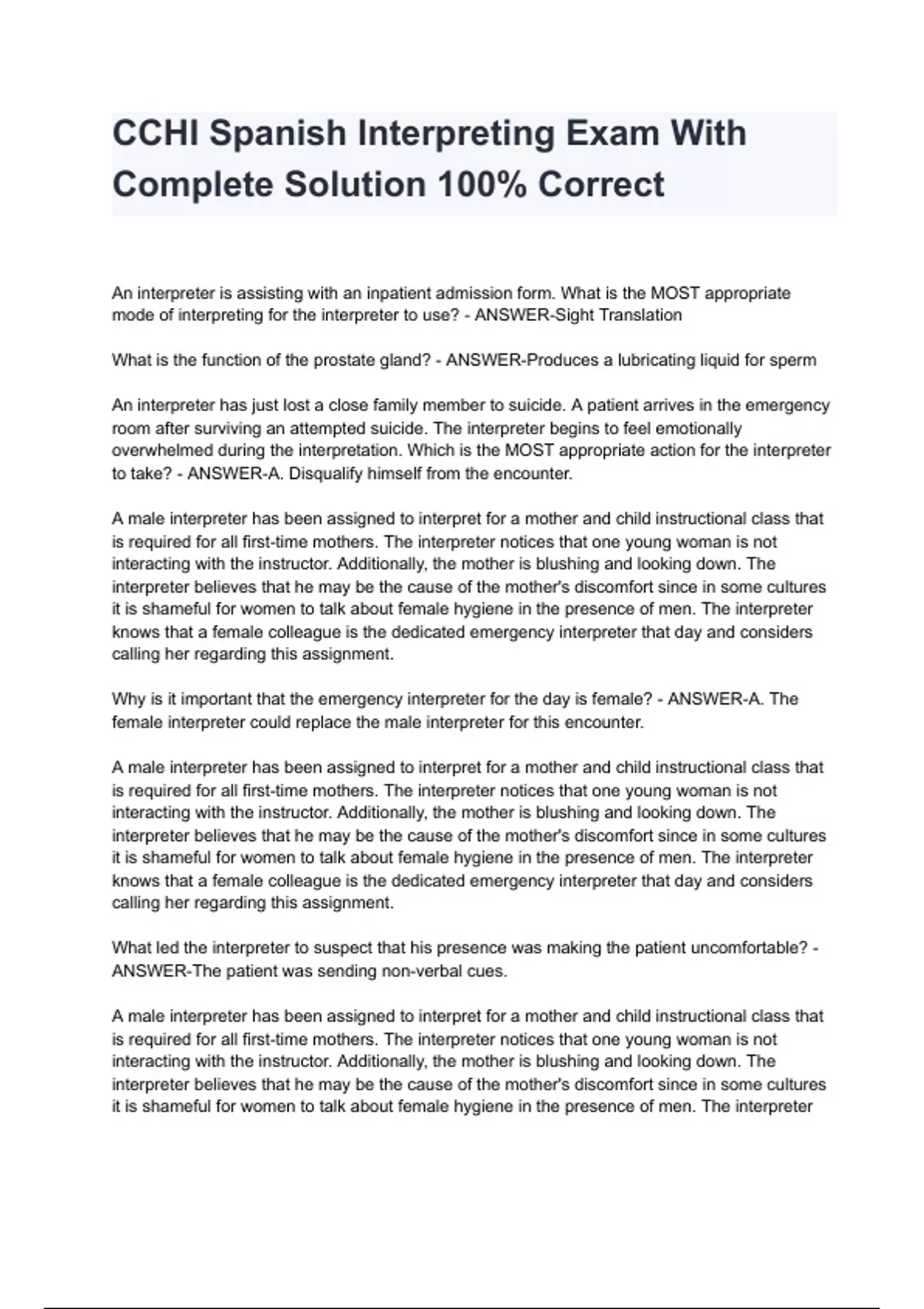 CCHI Spanish Interpreting Exam With Complete Solution 100% Correct

An interpreter is assisting with an inpatient admission form. What is the MOST appropriate mode of interpreting for the interpreter to use? - ANSWER-Sight Translation

What is the function of the prostate gland? - ANSWER-Produces a lubricating liquid for sperm

An interpreter has just lost a close family member to suicide. A patient arrives in the emergency room after surviving an attempted suicide. The interpreter begins to feel emotionally overwhelmed during the interpretation. Which is the MOST appropriate action for the interpreter to take? - ANSWER-A. Disqualify himself from the encounter.

A male interpreter has been assigned to interpret for a mother and child instructional class that is required for all first-time mothers. The interpreter notices that one young woman is not interacting with the instructor. Additionally, the mother is blushing and looking down. The interpreter believes that he may be the cause of the mother's discomfort since in some cultures it is shameful for women to talk about female hygiene in the presence of men. The interpreter knows that a female colleague is the dedicated emergency interpreter that day and considers calling her regarding this assignment.

Why is it important that the emergency interpreter for the day is female? - ANSWER-A. The female interpreter could replace the male interpreter for this encounter.

A male interpreter has been assigned to interpret for a mother and child instructional class that is required for all first-time mothers. The interpreter notices that one young woman is not interacting with the instructor. Additionally, the mother is blushing and looking down. The interpreter believes that he may be the cause of the mother's discomfort since in some cultures it is shameful for women to talk about female hygiene in the presence of men. The interpreter knows that a female colleague is the dedicated emergency interpreter that day and considers calling her regarding this assignment.

What led the interpreter to suspect that his presence was making the patient uncomfortable? - ANSWER-The patient was sending non-verbal cues.

A male interpreter has been assigned to interpret for a mother and child instructional class that is required for all first-time mothers. The interpreter notices that one young woman is not interacting with the instructor. Additionally, the mother is blushing and looking down. The interpreter believes that he may be the cause of the mother's discomfort since in some cultures it is shameful for women to talk about female hygiene in the presence of men. The interpreter